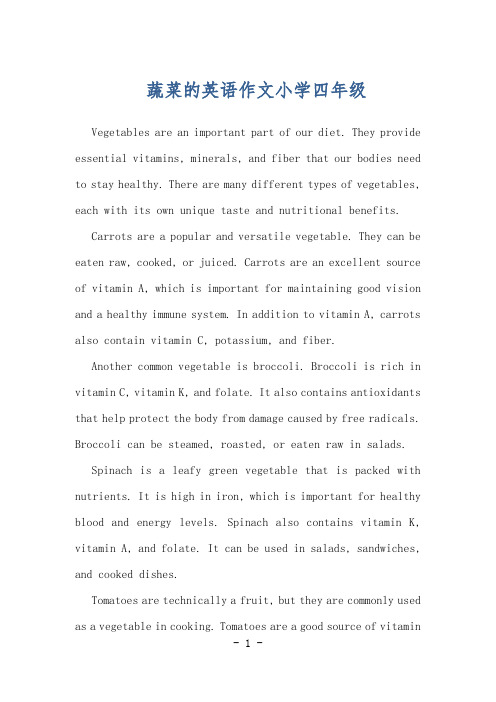 蔬菜的英语作文小学四年级

Vegetables are an important part of our diet. They provide essential vitamins, minerals, and fiber that our bodies need to stay healthy. There are many different types of vegetables, each with its own unique taste and nutritional benefits.

Carrots are a popular and versatile vegetable. They can be eaten raw, cooked, or juiced. Carrots are an excellent source of vitamin A, which is important for maintaining good vision and a healthy immune system. In addition to vitamin A, carrots also contain vitamin C, potassium, and fiber.

Another common vegetable is broccoli. Broccoli is rich in vitamin C, vitamin K, and folate. It also contains antioxidants that help protect the body from damage caused by free radicals. Broccoli can be steamed, roasted, or eaten raw in salads.

Spinach is a leafy green vegetable that is packed with nutrients. It is high in iron, which is important for healthy blood and energy levels. Spinach also contains vitamin K, vitamin A, and folate. It can be used in salads, sandwiches, and cooked dishes.

Tomatoes are technically a fruit, but they are commonly used as a vegetable in cooking. Tomatoes are a good source of vitamin

- 1 -